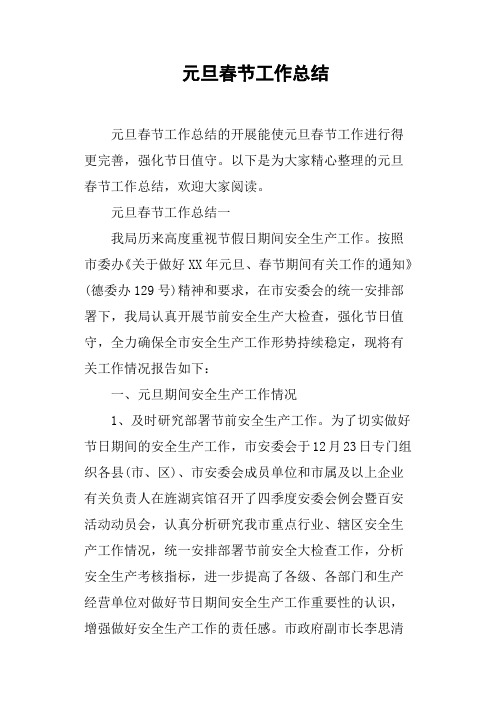 元旦春节工作总结

元旦春节工作总结的开展能使元旦春节工作进行得更完善，强化节日值守。以下是为大家精心整理的元旦春节工作总结，欢迎大家阅读。

元旦春节工作总结一

我局历来高度重视节假日期间安全生产工作。按照市委办《关于做好XX年元旦、春节期间有关工作的通知》(德委办129号)精神和要求，在市安委会的统一安排部署下，我局认真开展节前安全生产大检查，强化节日值守，全力确保全市安全生产工作形势持续稳定，现将有关工作情况报告如下：

一、元旦期间安全生产工作情况

1、及时研究部署节前安全生产工作。为了切实做好节日期间的安全生产工作，市安委会于12月23日专门组织各县(市、区)、市安委会成员单位和市属及以上企业有关负责人在旌湖宾馆召开了四季度安委会例会暨百安活动动员会，认真分析研究我市重点行业、辖区安全生产工作情况，统一安排部署节前安全大检查工作，分析安全生产考核指标，进一步提高了各级、各部门和生产经营单位对做好节日期间安全生产工作重要性的认识，增强做好安全生产工作的责任感。市政府副市长李思清